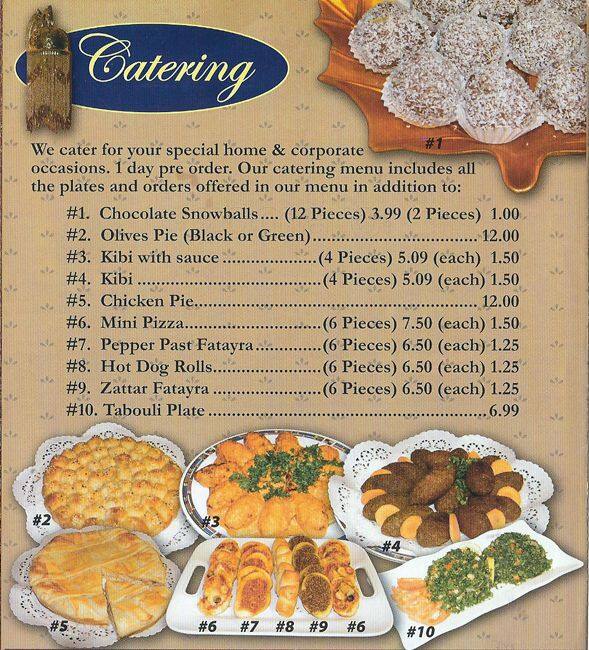 Catering

#1

We cater for your special home & corporate occasions. 1 day pre order. Our catering menu includes all the plates and orders offered in our menu in addition to:

#1. Chocolate Snowballs (12 Pieces) 3.99 (2 Pieces) 1.00
#2. Olives Pie (Black or Green) 12.00
#3. Kibi with sauce (4 Pieces) 5.09 (each) 1.50
#4. Kibi (4 Pieces) 5.09 (each) 1.50
#5. Chicken Pie 12.00
#6. Mini Pizza (6 Pieces) 7.50 (each) 1.50
#7. Pepper Past Fatayra (6 Pieces) 6.50 (each) 1.25
#8. Hot Dog Rolls (6 Pieces) 6.50 (each) 1.25
#9. Zattar Fatayra (6 Pieces) 6.50 (each) 1.25
#10. Tabouli Plate 6.99

#2
#3
#4
#5
#6
#7
#8
#9
#6
#10